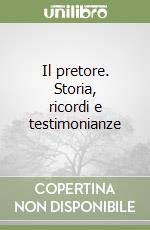 unilibro

Il pretore. Storia, ricordi e testimonianze

COPERTINA NON DISPONIBILE